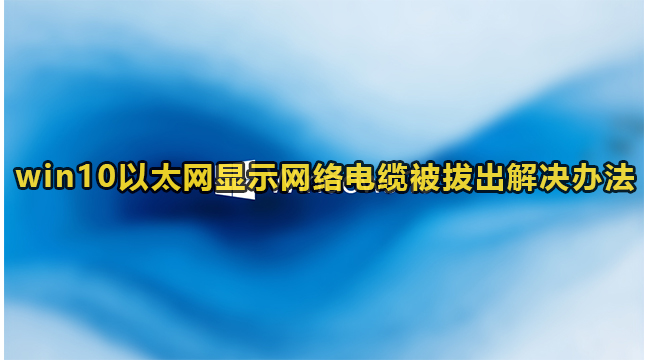 win10以太网显示网络电缆被拔出解决办法